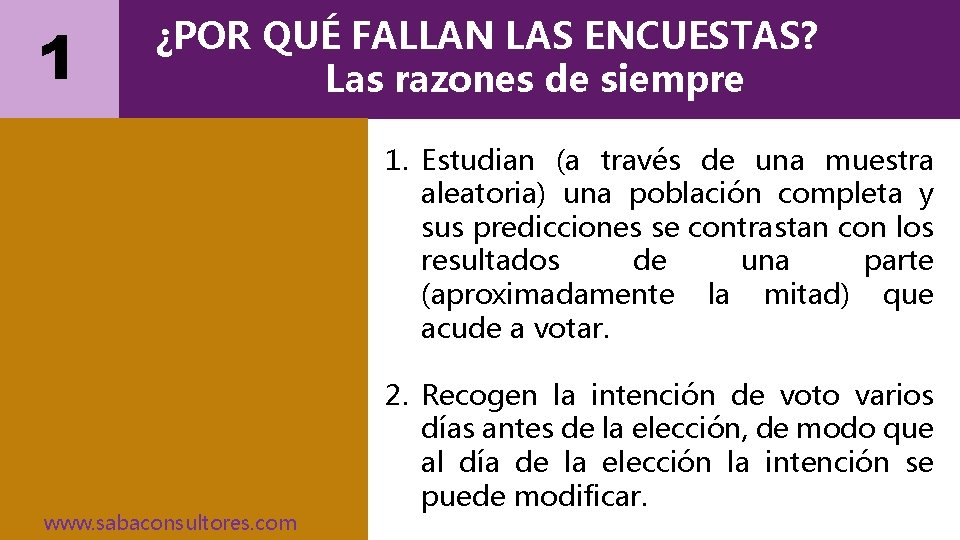 1

¿POR QUÉ FALLAN LAS ENCUESTAS?
Las razones de siempre

1. Estudian (a través de una muestra aleatoria) una población completa y sus predicciones se contrastan con los resultados de una parte (aproximadamente la mitad) que acude a votar.

2. Recogen la intención de voto varios días antes de la elección, de modo que al día de la elección la intención se puede modificar.

www.sabaconsultores.com